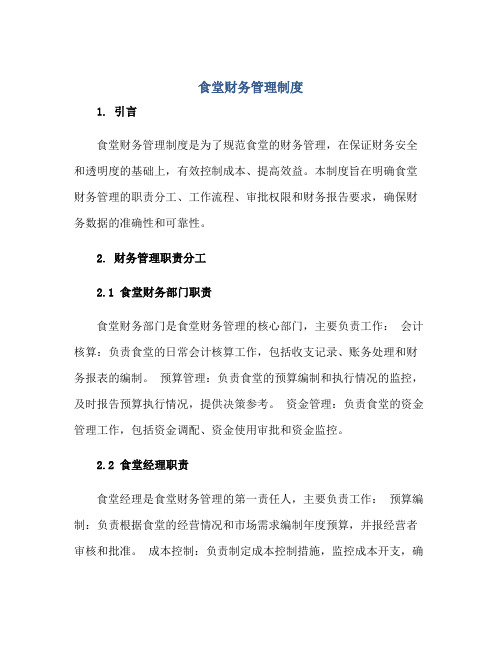 食堂财务管理制度

1. 引言

食堂财务管理制度是为了规范食堂的财务管理，在保证财务安全和透明度的基础上，有效控制成本、提高效益。本制度旨在明确食堂财务管理的职责分工、工作流程、审批权限和财务报告要求，确保财务数据的准确性和可靠性。

2. 财务管理职责分工

2.1 食堂财务部门职责

食堂财务部门是食堂财务管理的核心部门，主要负责工作： 会计核算：负责食堂的日常会计核算工作，包括收支记录、账务处理和财务报表的编制。 预算管理：负责食堂的预算编制和执行情况的监控，及时报告预算执行情况，提供决策参考。 资金管理：负责食堂的资金管理工作，包括资金调配、资金使用审批和资金监控。

2.2 食堂经理职责

食堂经理是食堂财务管理的第一责任人，主要负责工作： 预算编制：负责根据食堂的经营情况和市场需求编制年度预算，并报经营者审核和批准。 成本控制：负责制定成本控制措施，监控成本开支，确